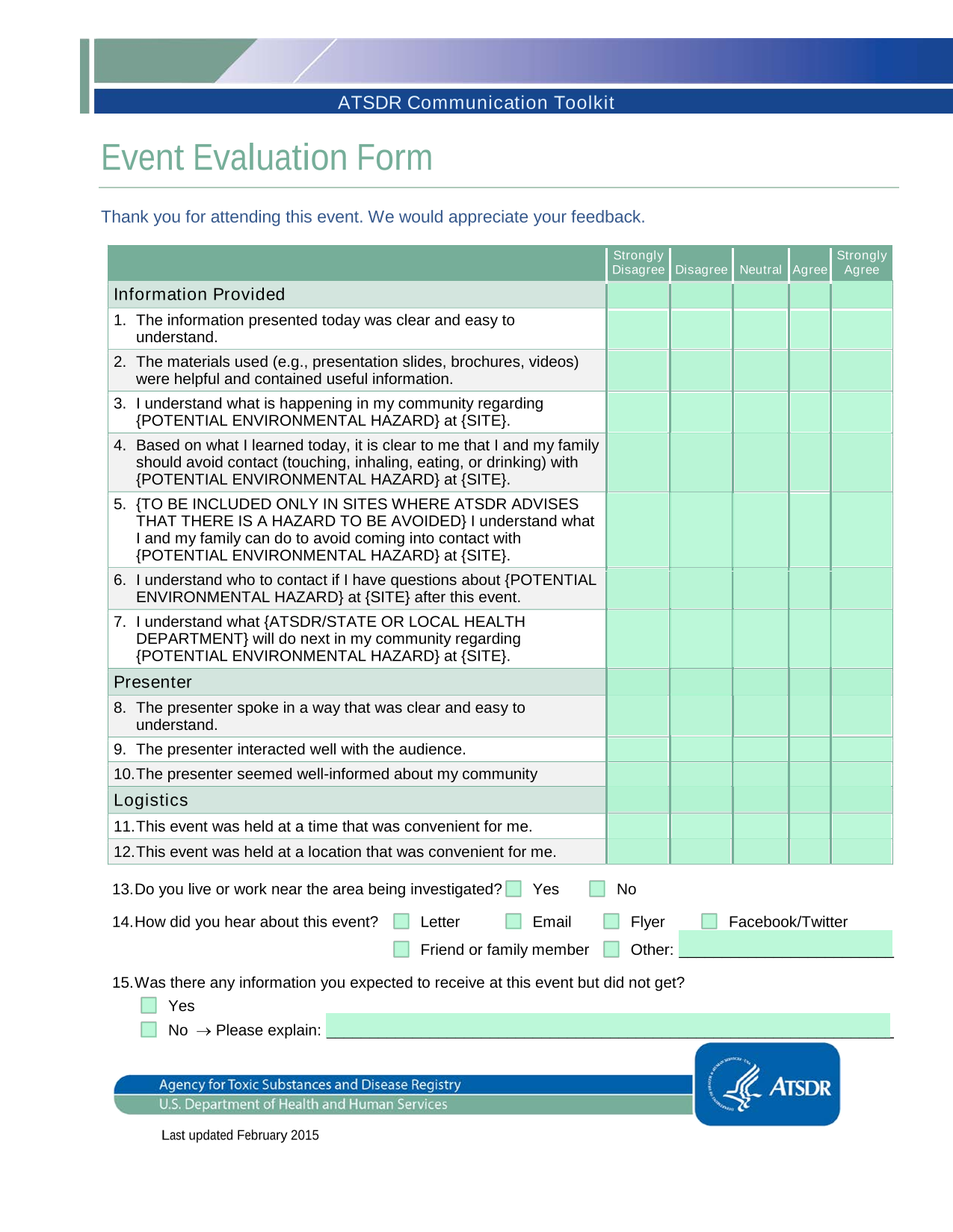 ATSDR Communication Toolkit

Event Evaluation Form

Thank you for attending this event. We would appreciate your feedback.

| | Strongly Disagree | Disagree | Neutral | Agree | Strongly Agree |
|---|---|---|---|---|---|
| Information Provided | | | | | |
| 1. The information presented today was clear and easy to understand. | | | | | |
| 2. The materials used (e.g., presentation slides, brochures, videos) were helpful and contained useful information. | | | | | |
| 3. I understand what is happening in my community regarding {POTENTIAL ENVIRONMENTAL HAZARD} at {SITE}. | | | | | |
| 4. Based on what I learned today, it is clear to me that I and my family should avoid contact (touching, inhaling, eating, or drinking) with {POTENTIAL ENVIRONMENTAL HAZARD} at {SITE}. | | | | | |
| 5. {TO BE INCLUDED ONLY IN SITES WHERE ATSDR ADVISES THAT THERE IS A HAZARD TO BE AVOIDED} I understand what I and my family can do to avoid coming into contact with {POTENTIAL ENVIRONMENTAL HAZARD} at {SITE}. | | | | | |
| 6. I understand who to contact if I have questions about {POTENTIAL ENVIRONMENTAL HAZARD} at {SITE} after this event. | | | | | |
| 7. I understand what {ATSDR/STATE OR LOCAL HEALTH DEPARTMENT} will do next in my community regarding {POTENTIAL ENVIRONMENTAL HAZARD} at {SITE}. | | | | | |
| Presenter | | | | | |
| 8. The presenter spoke in a way that was clear and easy to understand. | | | | | |
| 9. The presenter interacted well with the audience. | | | | | |
| 10. The presenter seemed well-informed about my community | | | | | |
| Logistics | | | | | |
| 11. This event was held at a time that was convenient for me. | | | | | |
| 12. This event was held at a location that was convenient for me. | | | | | |

13. Do you live or work near the area being investigated? Yes No

14. How did you hear about this event? Letter Email Flyer Facebook/Twitter
Friend or family member Other:

15. Was there any information you expected to receive at this event but did not get?
Yes
No → Please explain:

Agency for Toxic Substances and Disease Registry
U.S. Department of Health and Human Services

ATSDR

Last updated February 2015